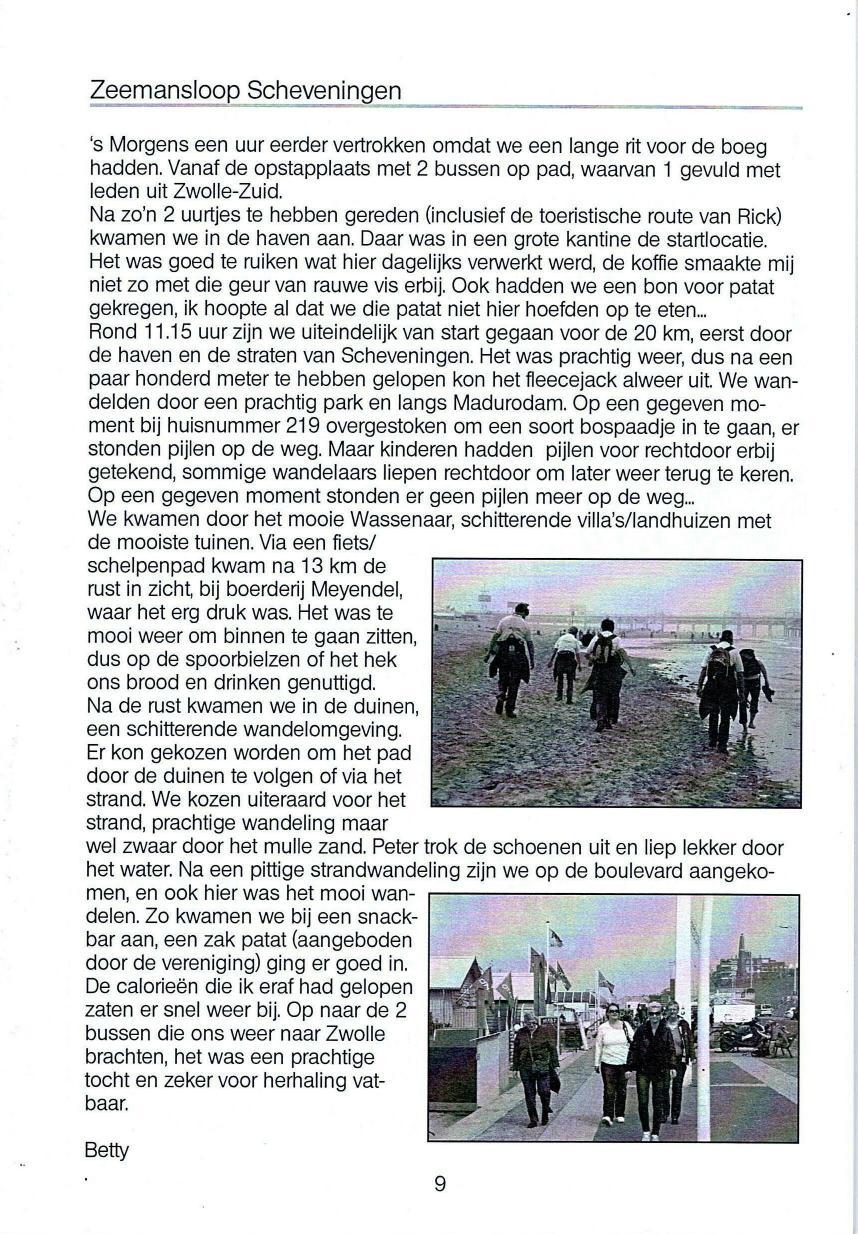 Zeemansloop Scheveningen

's Morgens een uur eerder vertrokken omdat we een lange rit voor de boeg hadden. Vanaf de opstapplaats met 2 bussen op pad, waarvan 1 gevuld met leden uit Zwolle-Zuid.
Na zo'n 2 uurtjes te hebben gereden (inclusief de toeristische route van Rick) kwamen we in de haven aan. Daar was in een grote kantine de startlocatie. Het was goed te ruiken wat hier dagelijks verwerkt werd, de koffie smaakte mij niet zo met die geur van rauwe vis erbij. Ook hadden we een bon voor patat gekregen, ik hoopte al dat we die patat niet hier hoefden op te eten...
Rond 11.15 uur zijn we uiteindelijk van start gegaan voor de 20 km, eerst door de haven en de straten van Scheveningen. Het was prachtig weer, dus na een paar honderd meter te hebben gelopen kon het fleecejack alweer uit. We wandelden door een prachtig park en langs Madurodam. Op een gegeven moment bij huisnummer 219 overgestoken om een soort bospaadje in te gaan, er stonden pijlen op de weg. Maar kinderen hadden pijlen voor rechtdoor erbij getekend, sommige wandelaars liepen rechtdoor om later weer terug te keren. Op een gegeven moment stonden er geen pijlen meer op de weg...
We kwamen door het mooie Wassenaar, schitterende villa's/landhuizen met de mooiste tuinen. Via een fiets/schelpenpad kwam na 13 km de rust in zicht, bij boerderij Meyendel, waar het erg druk was. Het was te mooi weer om binnen te gaan zitten, dus op de spoorbielzen of het hek ons brood en drinken genuttigd.
Na de rust kwamen we in de duinen, een schitterende wandelomgeving. Er kon gekozen worden om het pad door de duinen te volgen of via het strand. We kozen uiteraard voor het strand, prachtige wandeling maar wel zwaar door het mulle zand. Peter trok de schoenen uit en liep lekker door het water. Na een pittige strandwandeling zijn we op de boulevard aangekomen, en ook hier was het mooi wandelen. Zo kwamen we bij een snackbar aan, een zak patat (aangeboden door de vereniging) ging er goed in. De calorieën die ik eraf had gelopen zaten er snel weer bij. Op naar de 2 bussen die ons weer naar Zwolle brachten, het was een prachtige tocht en zeker voor herhaling vatbaar.

Betty

9